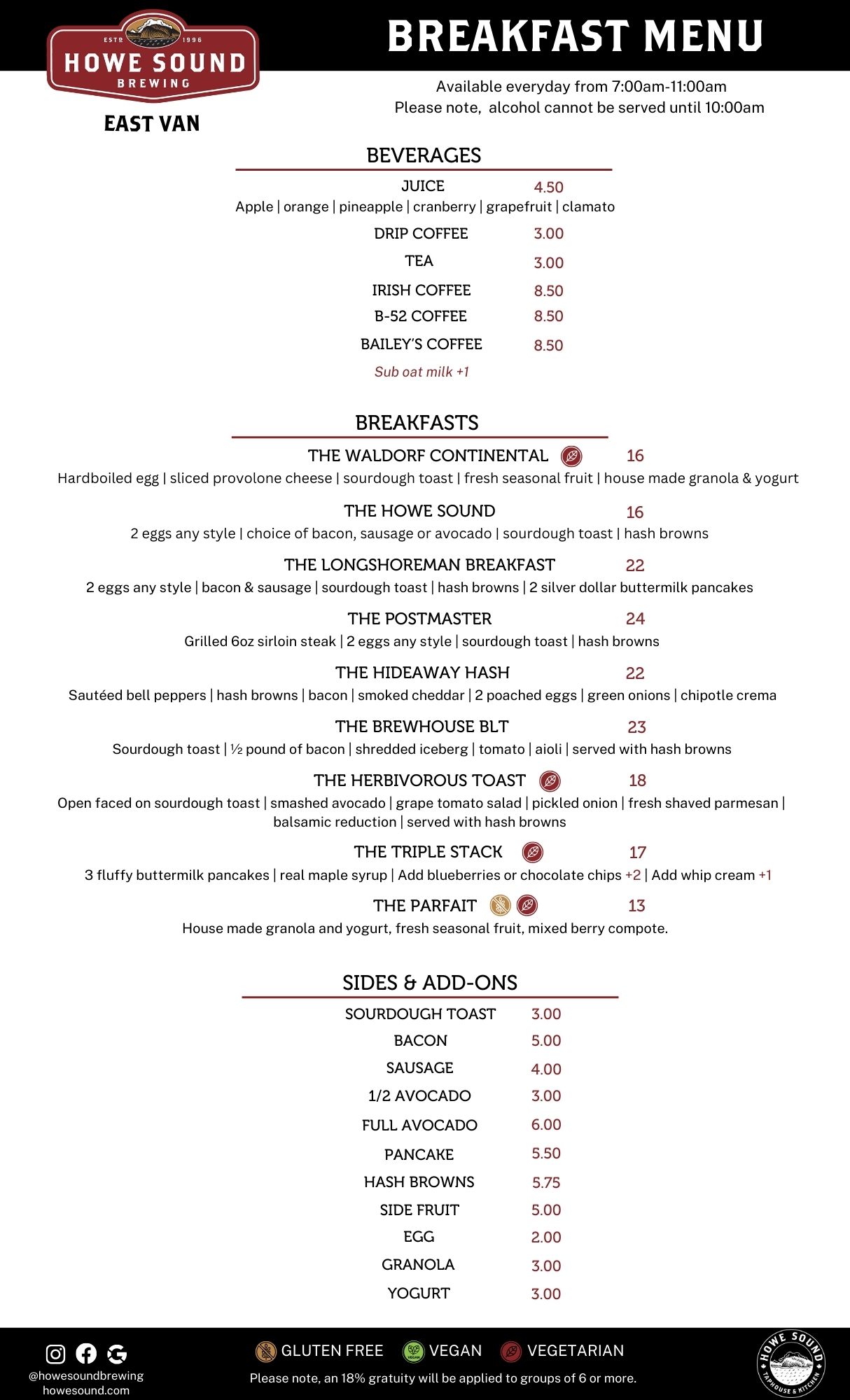 ESTD 1996
HOWE SOUND
BREWING
EAST VAN

BREAKFAST MENU

Available everyday from 7:00am-11:00am
Please note, alcohol cannot be served until 10:00am

BEVERAGES

JUICE 4.50
Apple | orange | pineapple | cranberry | grapefruit | clamato

DRIP COFFEE 3.00
TEA 3.00
IRISH COFFEE 8.50
B-52 COFFEE 8.50
BAILEY'S COFFEE 8.50
Sub oat milk +1

BREAKFASTS

THE WALDORF CONTINENTAL 16
Hardboiled egg | sliced provolone cheese | sourdough toast | fresh seasonal fruit | house made granola & yogurt

THE HOWE SOUND 16
2 eggs any style | choice of bacon, sausage or avocado | sourdough toast | hash browns

THE LONGSHOREMAN BREAKFAST 22
2 eggs any style | bacon & sausage | sourdough toast | hash browns | 2 silver dollar buttermilk pancakes

THE POSTMASTER 24
Grilled 6oz sirloin steak | 2 eggs any style | sourdough toast | hash browns

THE HIDEAWAY HASH 22
Sautéed bell peppers | hash browns | bacon | smoked cheddar | 2 poached eggs | green onions | chipotle crema

THE BREWHOUSE BLT 23
Sourdough toast | ½ pound of bacon | shredded iceberg | tomato | aioli | served with hash browns

THE HERBIVOROUS TOAST 18
Open faced on sourdough toast | smashed avocado | grape tomato salad | pickled onion | fresh shaved parmesan | balsamic reduction | served with hash browns

THE TRIPLE STACK 17
3 fluffy buttermilk pancakes | real maple syrup | Add blueberries or chocolate chips +2 | Add whip cream +1

THE PARFAIT 13
House made granola and yogurt, fresh seasonal fruit, mixed berry compote.

SIDES & ADD-ONS

SOURDOUGH TOAST 3.00
BACON 5.00
SAUSAGE 4.00
1/2 AVOCADO 3.00
FULL AVOCADO 6.00
PANCAKE 5.50
HASH BROWNS 5.75
SIDE FRUIT 5.00
EGG 2.00
GRANOLA 3.00
YOGURT 3.00

@howesoundbrewing
howesound.com

GLUTEN FREE VEGAN VEGETARIAN
Please note, an 18% gratuity will be applied to groups of 6 or more.

HOWE SOUND
TAPHOUSE & KITCHEN